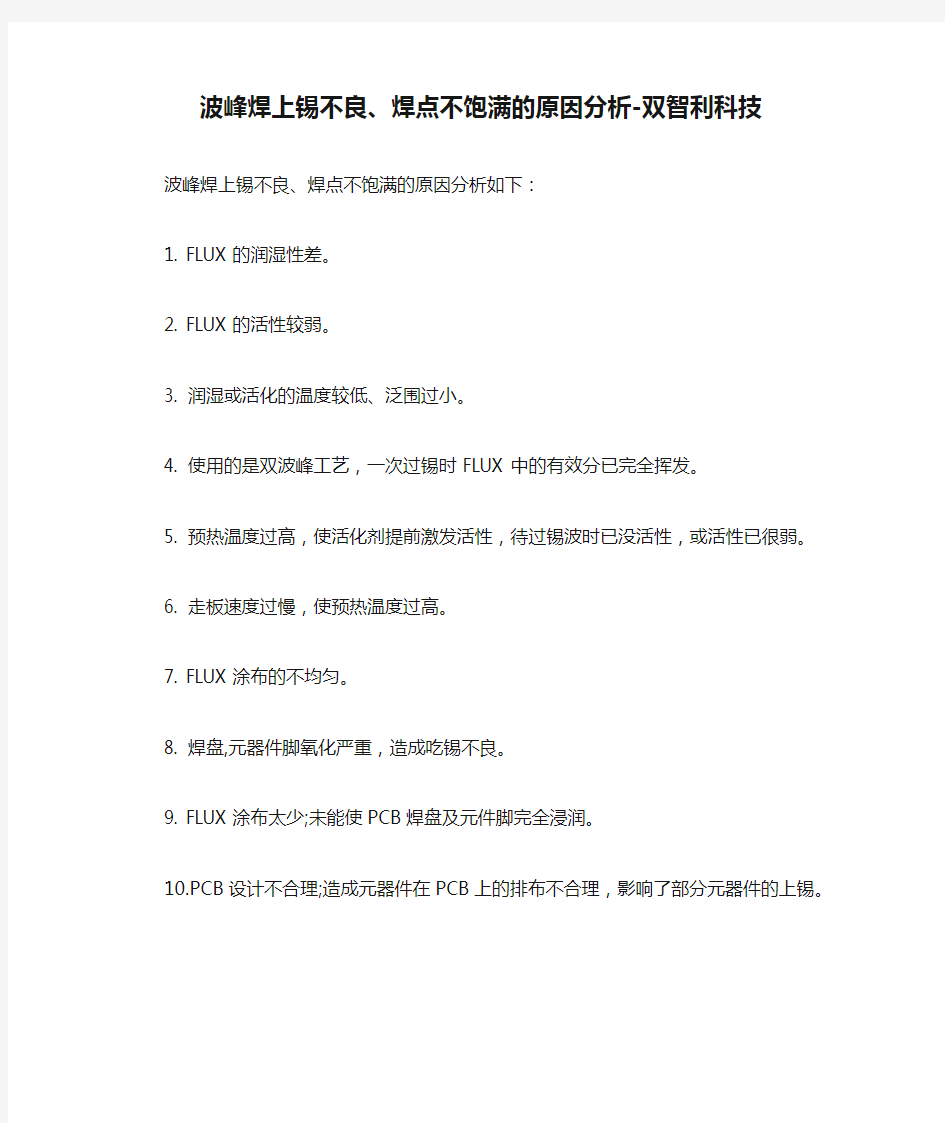 波峰焊上锡不良、焊点不饱满的原因分析-双智利科技

波峰焊上锡不良、焊点不饱满的原因分析如下：

1. FLUX 的润湿性差。

2. FLUX 的活性较弱。

3. 润湿或活化的温度较低、泛围过小。

4. 使用的是双波峰工艺，一次过锡时 FLUX 中的有效分已完全挥发。

5. 预热温度过高，使活化剂提前激发活性，待过锡波时已没活性，或活性已很弱。

6. 走板速度过慢，使预热温度过高。

7. FLUX 涂布的不均匀。

8. 焊盘,元器件脚氧化严重，造成吃锡不良。

9. FLUX 涂布太少;未能使 PCB 焊盘及元件脚完全浸润。

10.PCB 设计不合理;造成元器件在 PCB 上的排布不合理，影响了部分元器件的上锡。